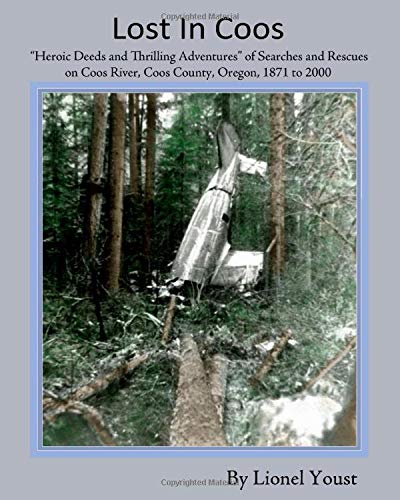 Copyrighted Material

Lost In Coos

"Heroic Deeds and Thrilling Adventures" of Searches and Rescues on Coos River, Coos County, Oregon, 1871 to 2000

Copyrighted Material

By Lionel Youst